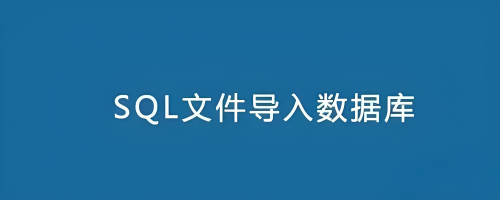 SQL文件导入数据库